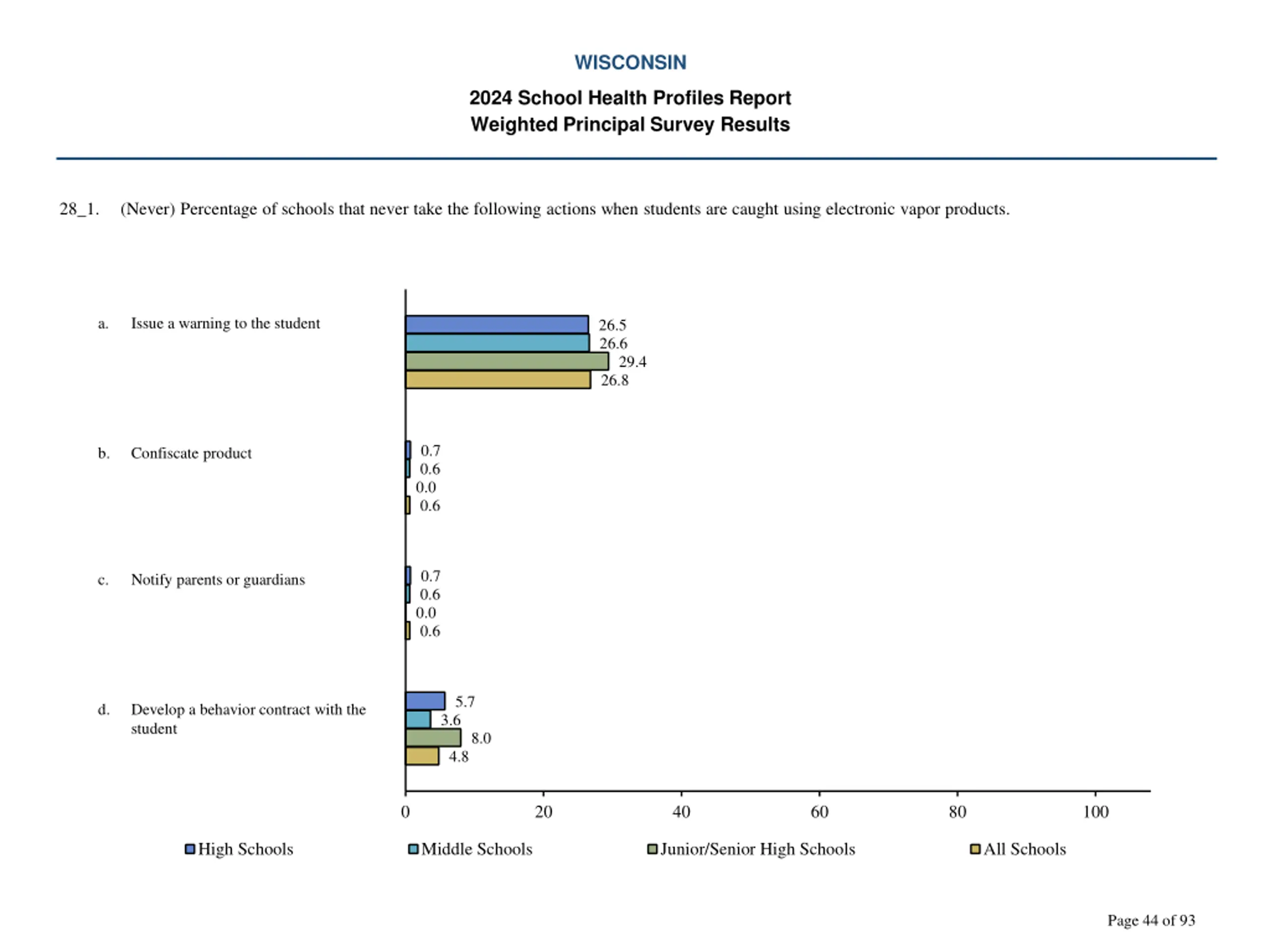 WISCONSIN

2024 School Health Profiles Report
Weighted Principal Survey Results

28_1. (Never) Percentage of schools that never take the following actions when students are caught using electronic vapor products.

a. Issue a warning to the student

26.5
26.6
29.4
26.8

b. Confiscate product

0.7
0.6
0.0
0.6

c. Notify parents or guardians

0.7
0.6
0.0
0.6

d. Develop a behavior contract with the student

5.7
3.6
8.0
4.8

0 20 40 60 80 100

High Schools Middle Schools Junior/Senior High Schools All Schools

Page 44 of 93